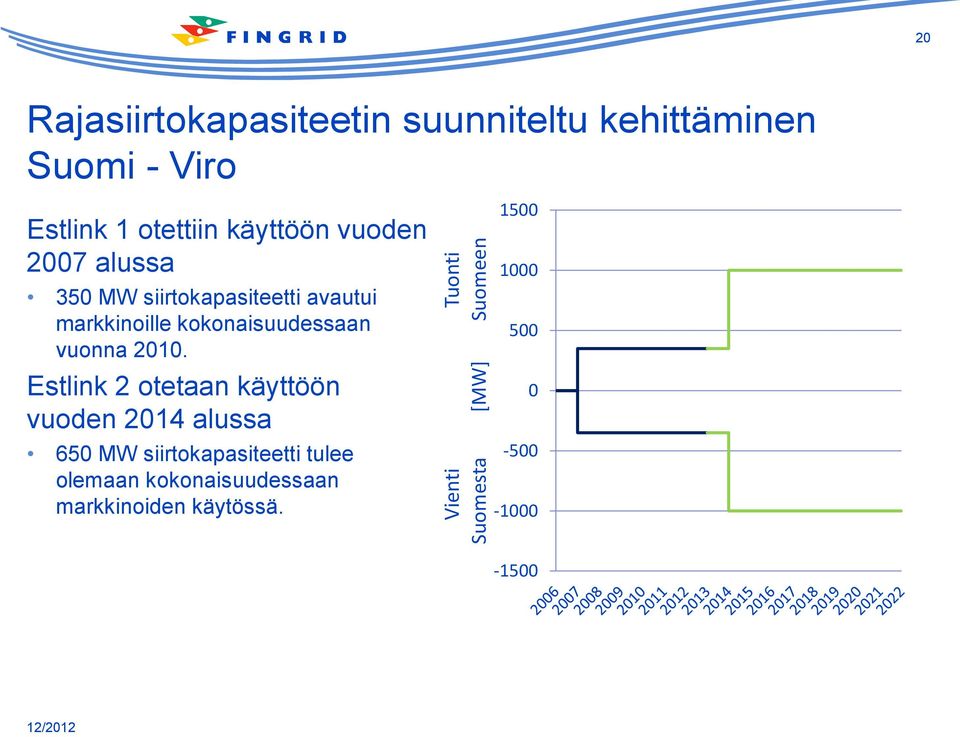 FINGRID

20

Rajasiirtokapasiteetin suunniteltu kehittäminen Suomi - Viro

Estlink 1 otettiin käyttöön vuoden 2007 alussa

• 350 MW siirtokapasiteetti avautui markkinoille kokonaisuudessaan vuonna 2010.

Estlink 2 otetaan käyttöön vuoden 2014 alussa

• 650 MW siirtokapasiteetti tulee olemaan kokonaisuudessaan markkinoiden käytössä.

Tuonti Suomeen

[MW]

Vienti Suomesta

1500
1000
500
0
-500
-1000
-1500

2006 2007 2008 2009 2010 2011 2012 2013 2014 2015 2016 2017 2018 2019 2020 2021 2022

12/2012